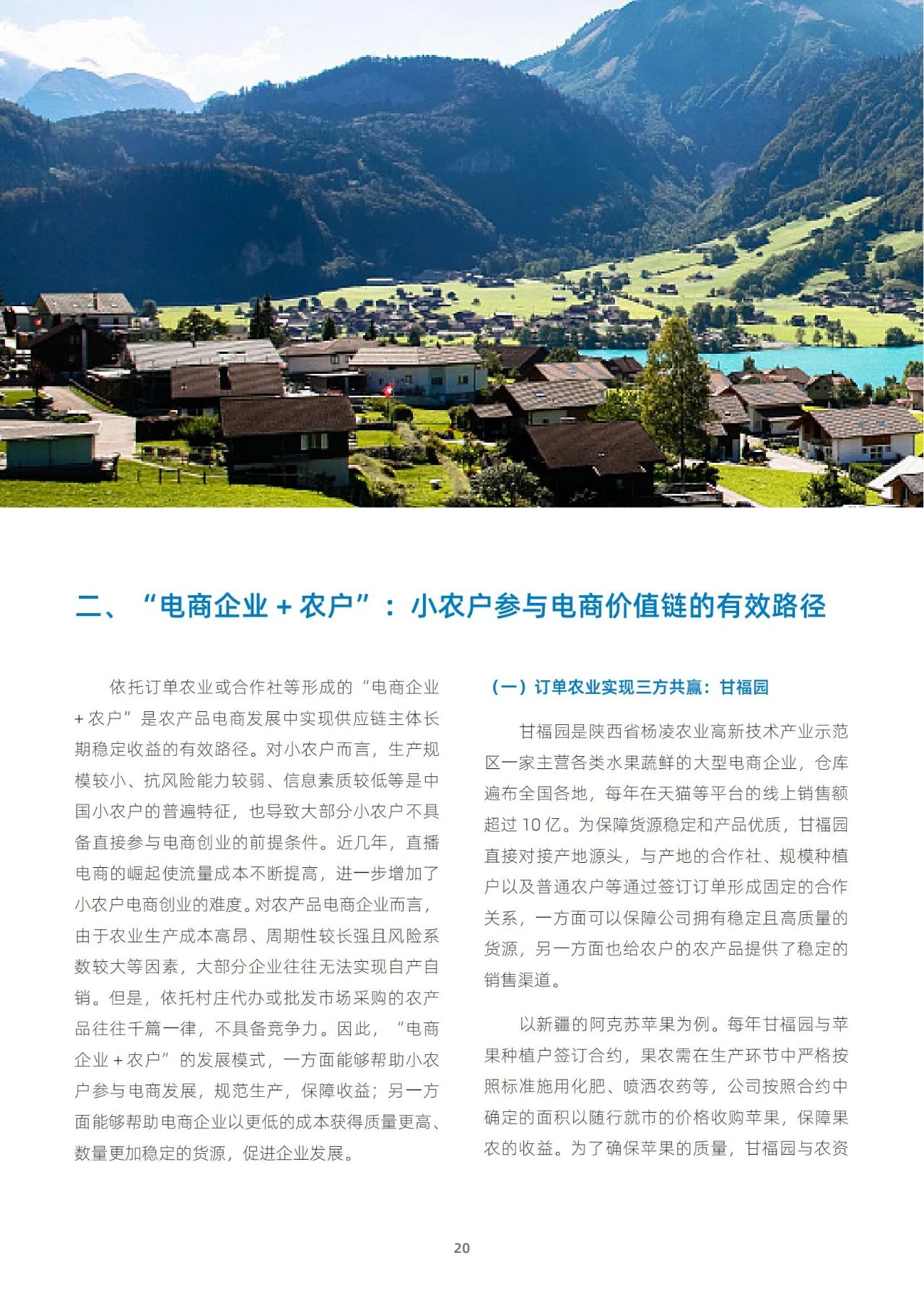 二、“电商企业 + 农户”：小农户参与电商价值链的有效路径

依托订单农业或合作社等形成的“电商企业 + 农户”是农产品电商发展中实现供应链主体长期稳定收益的有效路径。对小农户而言，生产规模较小、抗风险能力较弱、信息素质较低等是中国小农户的普遍特征，也导致大部分小农户不具备直接参与电商创业的前提条件。近几年，直播电商的崛起使流量成本不断提高，进一步增加了小农户电商创业的难度。对农产品电商企业而言，由于农业生产成本高昂、周期性较长强且风险系数较大等因素，大部分企业往往无法实现自产自销。但是，依托村庄代办或批发市场采购的农产品往往千篇一律，不具备竞争力。因此，“电商企业 + 农户”的发展模式，一方面能够帮助小农户参与电商发展，规范生产，保障收益；另一方面能够帮助电商企业以更低的成本获得质量更高、数量更加稳定的货源，促进企业发展。

（一）订单农业实现三方共赢：甘福园

甘福园是陕西省杨凌农业高新技术产业示范区一家主营各类水果蔬鲜的大型电商企业，仓库遍布全国各地，每年在天猫等平台的线上销售额超过 10 亿。为保障货源稳定和产品优质，甘福园直接对接产地源头，与产地的合作社、规模种植户以及普通农户等通过签订订单形成固定的合作关系，一方面可以保障公司拥有稳定且高质量的货源，另一方面也给农户的农产品提供了稳定的销售渠道。

以新疆的阿克苏苹果为例。每年甘福园与苹果种植户签订合约，果农需在生产环节中严格按照标准施用化肥、喷洒农药等，公司按照合约中确定的面积以随行就市的价格收购苹果，保障果农的收益。为了确保苹果的质量，甘福园与农资

20